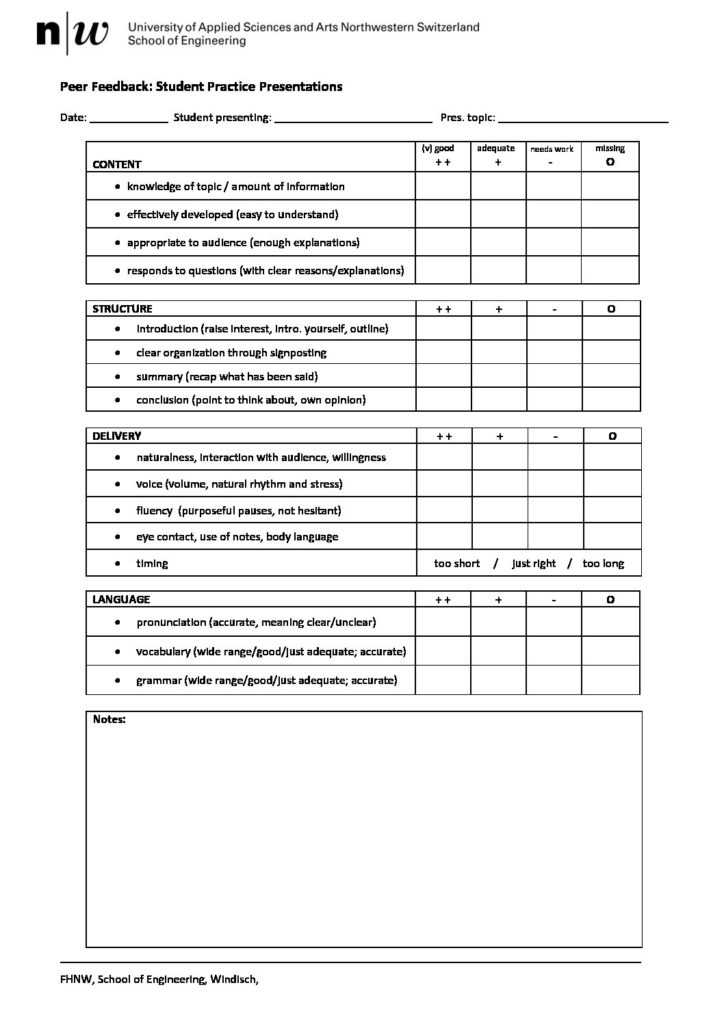 n|w University of Applied Sciences and Arts Northwestern Switzerland
School of Engineering

Peer Feedback: Student Practice Presentations

Date: ____ Student presenting: ____ Pres. topic: ____

| CONTENT | (v) good ++ | adequate + | needs work - | missing O |
|---|---|---|---|---|
| • knowledge of topic / amount of information | | | | |
| • effectively developed (easy to understand) | | | | |
| • appropriate to audience (enough explanations) | | | | |
| • responds to questions (with clear reasons/explanations) | | | | |

| STRUCTURE | ++ | + | - | O |
|---|---|---|---|---|
| • introduction (raise interest, intro. yourself, outline) | | | | |
| • clear organization through signposting | | | | |
| • summary (recap what has been said) | | | | |
| • conclusion (point to think about, own opinion) | | | | |

| DELIVERY | ++ | + | - | O |
|---|---|---|---|---|
| • naturalness, interaction with audience, willingness | | | | |
| • voice (volume, natural rhythm and stress) | | | | |
| • fluency (purposeful pauses, not hesitant) | | | | |
| • eye contact, use of notes, body language | | | | |
| • timing | too short / just right / too long | | | |

| LANGUAGE | ++ | + | - | O |
|---|---|---|---|---|
| • pronunciation (accurate, meaning clear/unclear) | | | | |
| • vocabulary (wide range/good/just adequate; accurate) | | | | |
| • grammar (wide range/good/just adequate; accurate) | | | | |

Notes:

FHNW, School of Engineering, Windisch,